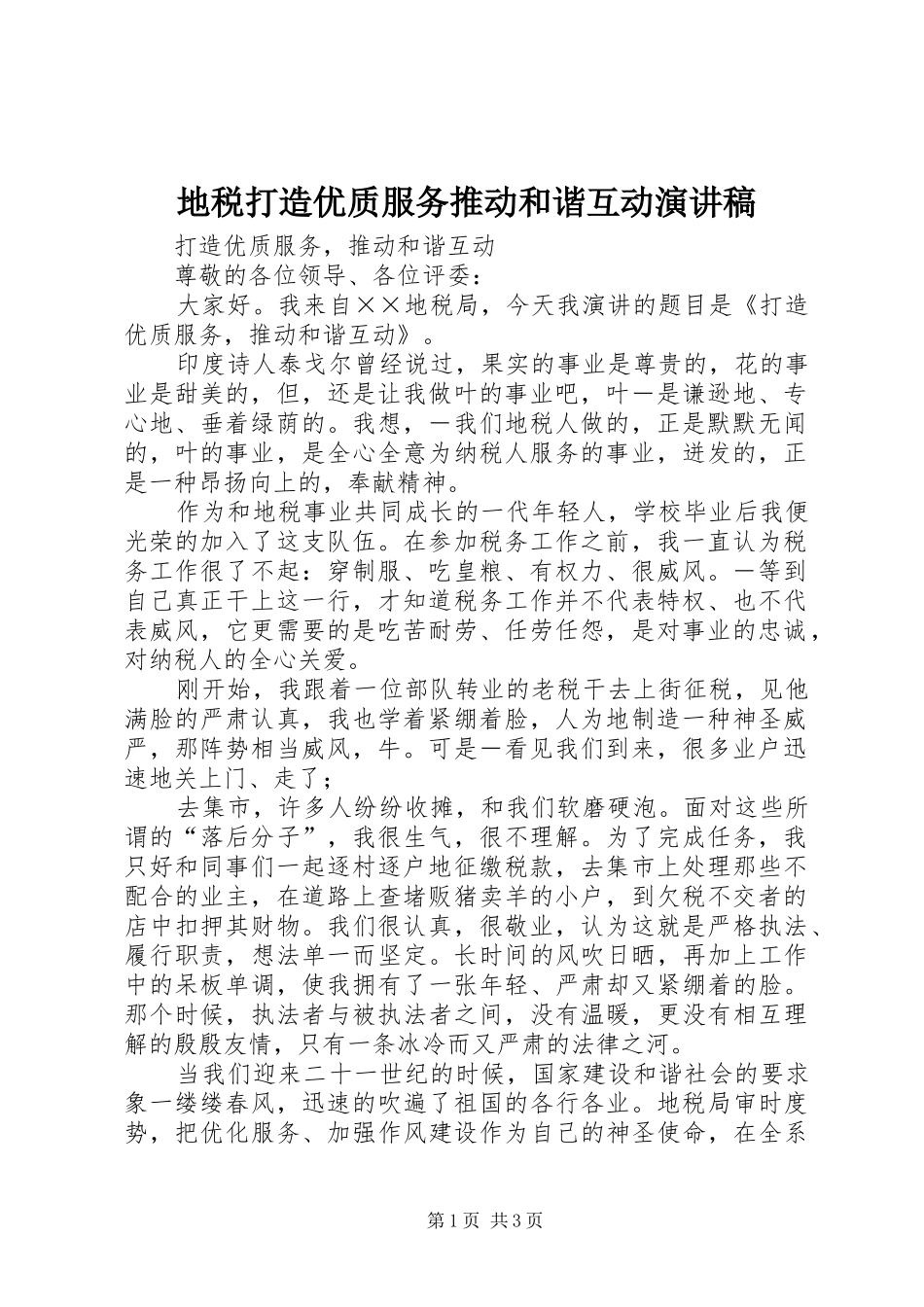 地税打造优质服务推动和谐互动演讲稿

打造优质服务，推动和谐互动

尊敬的各位领导、各位评委：

大家好。我来自××地税局，今天我演讲的题目是《打造优质服务，推动和谐互动》。

印度诗人泰戈尔曾经说过，果实的事业是尊贵的，花的事业是甜美的，但，还是让我做叶的事业吧，叶一是谦逊地、专心地、垂着绿荫的。我想，一我们地税人做的，正是默默无闻的，叶的事业，是全心全意为纳税人服务的事业，迸发的，正是一种昂扬向上的，奉献精神。

作为和地税事业共同成长的一代年轻人，学校毕业后我便光荣的加入了这支队伍。在参加税务工作之前，我一直认为税务工作很了不起：穿制服、吃皇粮、有权力、很威风。一等到自己真正干上这一行，才知道税务工作并不代表特权、也不代表威风，它更需要的是吃苦耐劳、任劳任怨，是对事业的忠诚，对纳税人的全心关爱。

刚开始，我跟着一位部队转业的老税干去上街征税，见他满脸的严肃认真，我也学着紧绷着脸，人为地制造一种神圣威严，那阵势相当威风，牛。可是一看见我们到来，很多业户迅速地关上门、走了；

去集市，许多人纷纷收摊，和我们软磨硬泡。面对这些所谓的“落后分子”，我很生气，很不理解。为了完成任务，我只好和同事们一起逐村逐户地征缴税款，去集市上处理那些不配合的业主，在道路上查堵贩猪卖羊的小户，到欠税不交者的店中扣押其财物。我们很认真，很敬业，认为这就是严格执法、履行职责，想法单一而坚定。长时间的风吹日晒，再加上工作中的呆板单调，使我拥有了一张年轻、严肃却又紧绷着的脸。那个时候，执法者与被执法者之间，没有温暖，更没有相互理解的殷殷友情，只有一条冰冷而又严肃的法律之河。

当我们迎来二十一世纪的时候，国家建设和谐社会的要求象一缕缕春风，迅速的吹遍了祖国的各行各业。地税局审时度势，把优化服务、加强作风建设作为自己的神圣使命，在全系

第1页 共3页